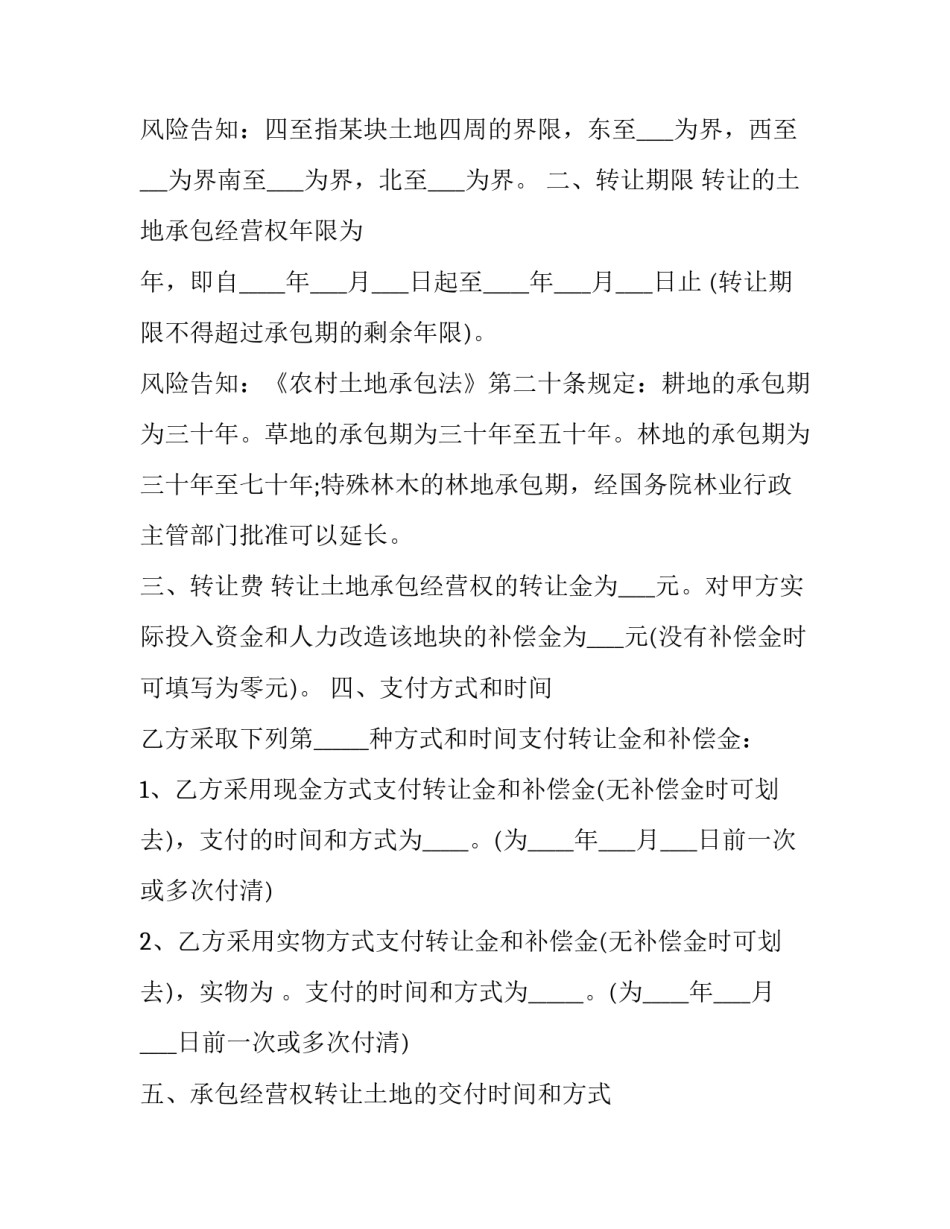 风险告知：四至指某块土地四周的界限，东至___为界，西至__为界南至___为界，北至___为界。 二、转让期限 转让的土地承包经营权年限为

年，即自____年___月___日起至____年___月___日止 (转让期限不得超过承包期的剩余年限)。

风险告知：《农村土地承包法》第二十条规定：耕地的承包期为三十年。草地的承包期为三十年至五十年。林地的承包期为三十年至七十年;特殊林木的林地承包期，经国务院林业行政主管部门批准可以延长。

三、转让费 转让土地承包经营权的转让金为___元。对甲方实际投入资金和人力改造该地块的补偿金为___元(没有补偿金时可填写为零元)。 四、支付方式和时间

乙方采取下列第_____种方式和时间支付转让金和补偿金：

1、乙方采用现金方式支付转让金和补偿金(无补偿金时可划去)，支付的时间和方式为____。(为____年___月___日前一次或多次付清)

2、乙方采用实物方式支付转让金和补偿金(无补偿金时可划去)，实物为 。支付的时间和方式为_____。(为____年___月___日前一次或多次付清)

五、承包经营权转让土地的交付时间和方式